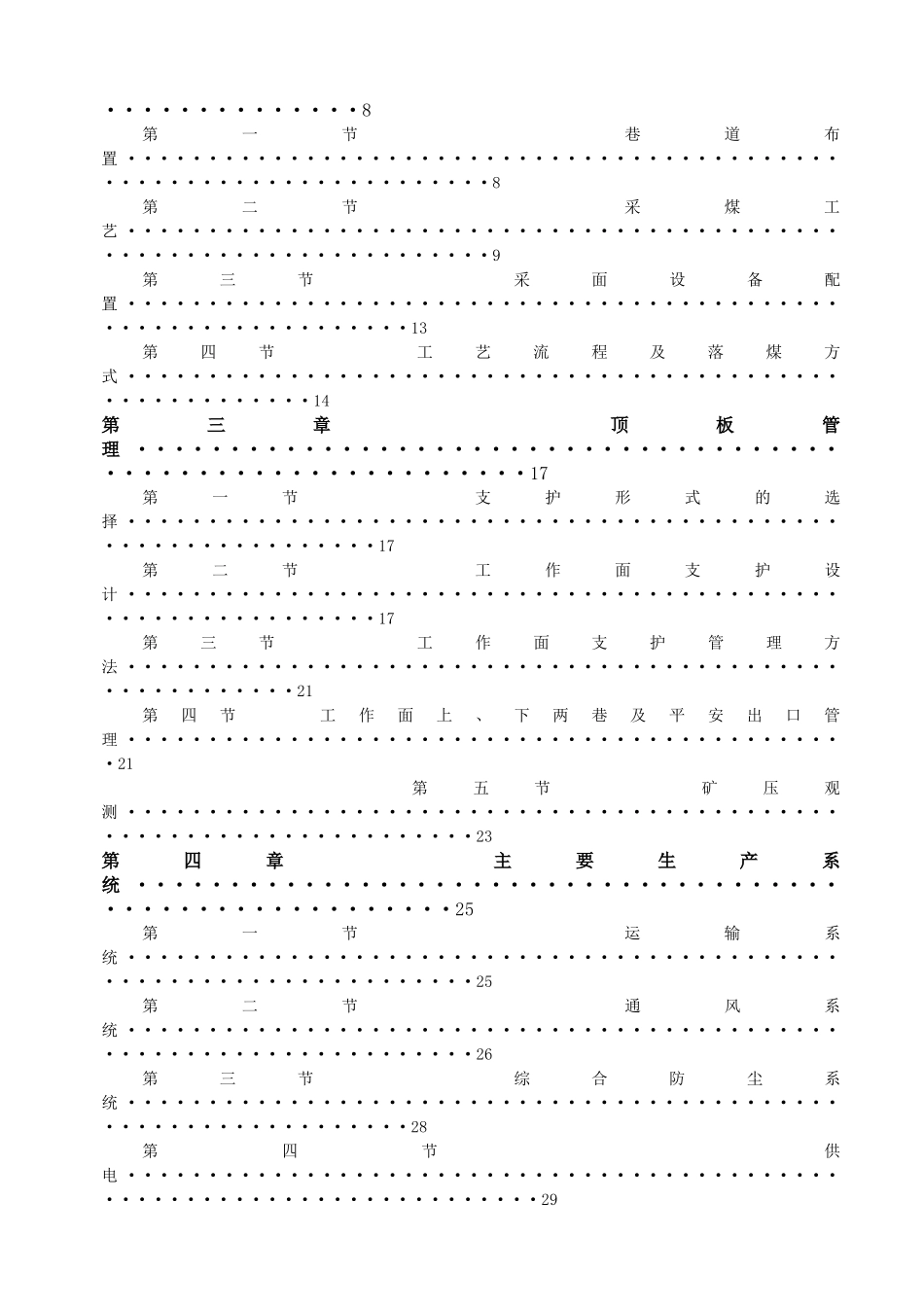 8

第一节 巷道布置 8

第二节 采煤工艺 9

第三节 采面设备配置 13

第四节 工艺流程及落煤方式 14

第三章 顶板管理 17

第一节 支护形式的选择 17

第二节 工作面支护设计 17

第三节 工作面支护管理方法 21

第四节 工作面上、下两巷及平安出口管理 21

第五节 矿压观测 23

第四章 主要生产系统 25

第一节 运输系统 25

第二节 通风系统 26

第三节 综合防尘系统 28

第四节 供电 29